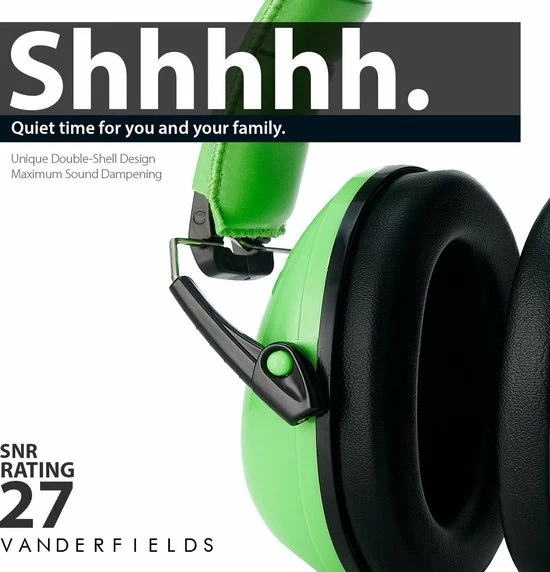 Shhhhh.

Quiet time for you and your family.

Unique Double-Shell Design
Maximum Sound Dampening

SNR
RATING
27

VANDERFIELDS